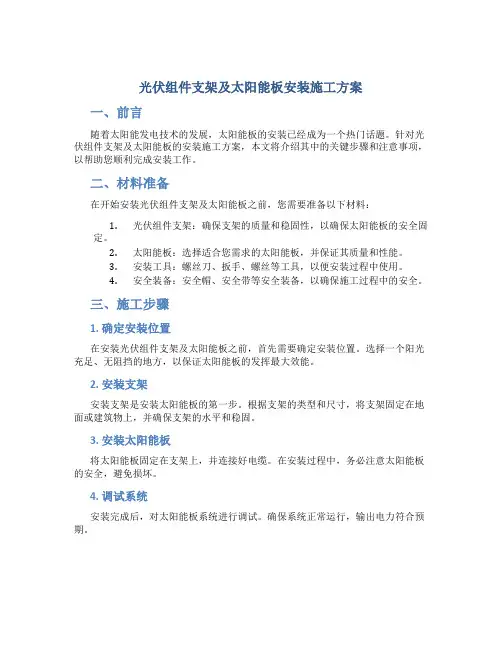 光伏组件支架及太阳能板安装施工方案

一、前言

随着太阳能发电技术的发展，太阳能板的安装已经成为一个热门话题。针对光伏组件支架及太阳能板的安装施工方案，本文将介绍其中的关键步骤和注意事项，以帮助您顺利完成安装工作。

二、材料准备

在开始安装光伏组件支架及太阳能板之前，您需要准备以下材料：

1. 光伏组件支架：确保支架的质量和稳固性，以确保太阳能板的安全固定。
2. 太阳能板：选择适合您需求的太阳能板，并保证其质量和性能。
3. 安装工具：螺丝刀、扳手、螺丝等工具，以便安装过程中使用。
4. 安全装备：安全帽、安全带等安全装备，以确保施工过程中的安全。

三、施工步骤

1. 确定安装位置

在安装光伏组件支架及太阳能板之前，首先需要确定安装位置。选择一个阳光充足、无阻挡的地方，以保证太阳能板的发挥最大效能。

2. 安装支架

安装支架是安装太阳能板的第一步。根据支架的类型和尺寸，将支架固定在地面或建筑物上，并确保支架的水平和稳固。

3. 安装太阳能板

将太阳能板固定在支架上，并连接好电缆。在安装过程中，务必注意太阳能板的安全，避免损坏。

4. 调试系统

安装完成后，对太阳能板系统进行调试。确保系统正常运行，输出电力符合预期。